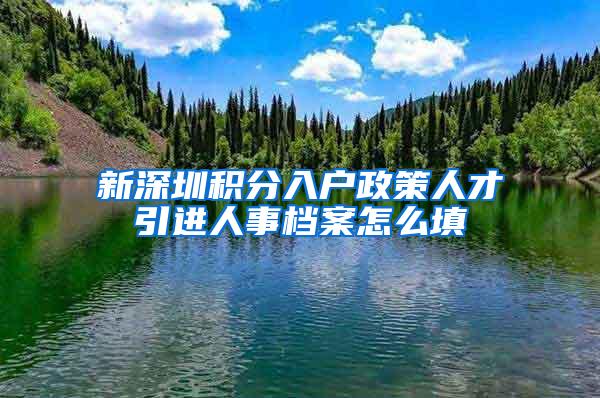 新深圳积分入户政策人才引进人事档案怎么填